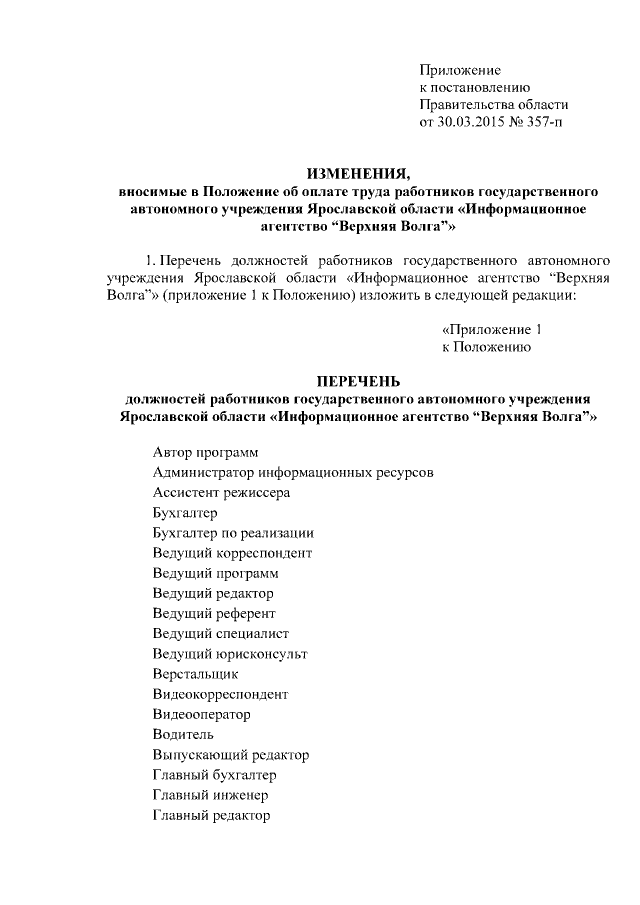 Приложение
к постановлению
Правительства области
от 30.03.2015 № 357-п

ИЗМЕНЕНИЯ,
вносимые в Положение об оплате труда работников государственного автономного учреждения Ярославской области «Информационное агентство “Верхняя Волга”»

1. Перечень должностей работников государственного автономного учреждения Ярославской области «Информационное агентство “Верхняя Волга”» (приложение 1 к Положению) изложить в следующей редакции:

«Приложение 1
к Положению

ПЕРЕЧЕНЬ
должностей работников государственного автономного учреждения Ярославской области «Информационное агентство “Верхняя Волга”»

Автор программ
Администратор информационных ресурсов
Ассистент режиссера
Бухгалтер
Бухгалтер по реализации
Ведущий корреспондент
Ведущий программ
Ведущий редактор
Ведущий референт
Ведущий специалист
Ведущий юрисконсульт
Верстальщик
Видеокорреспондент
Видеооператор
Водитель
Выпускающий редактор
Главный бухгалтер
Главный инженер
Главный редактор